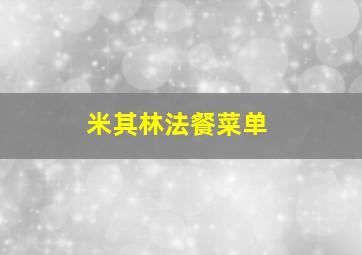 米其林法餐菜单